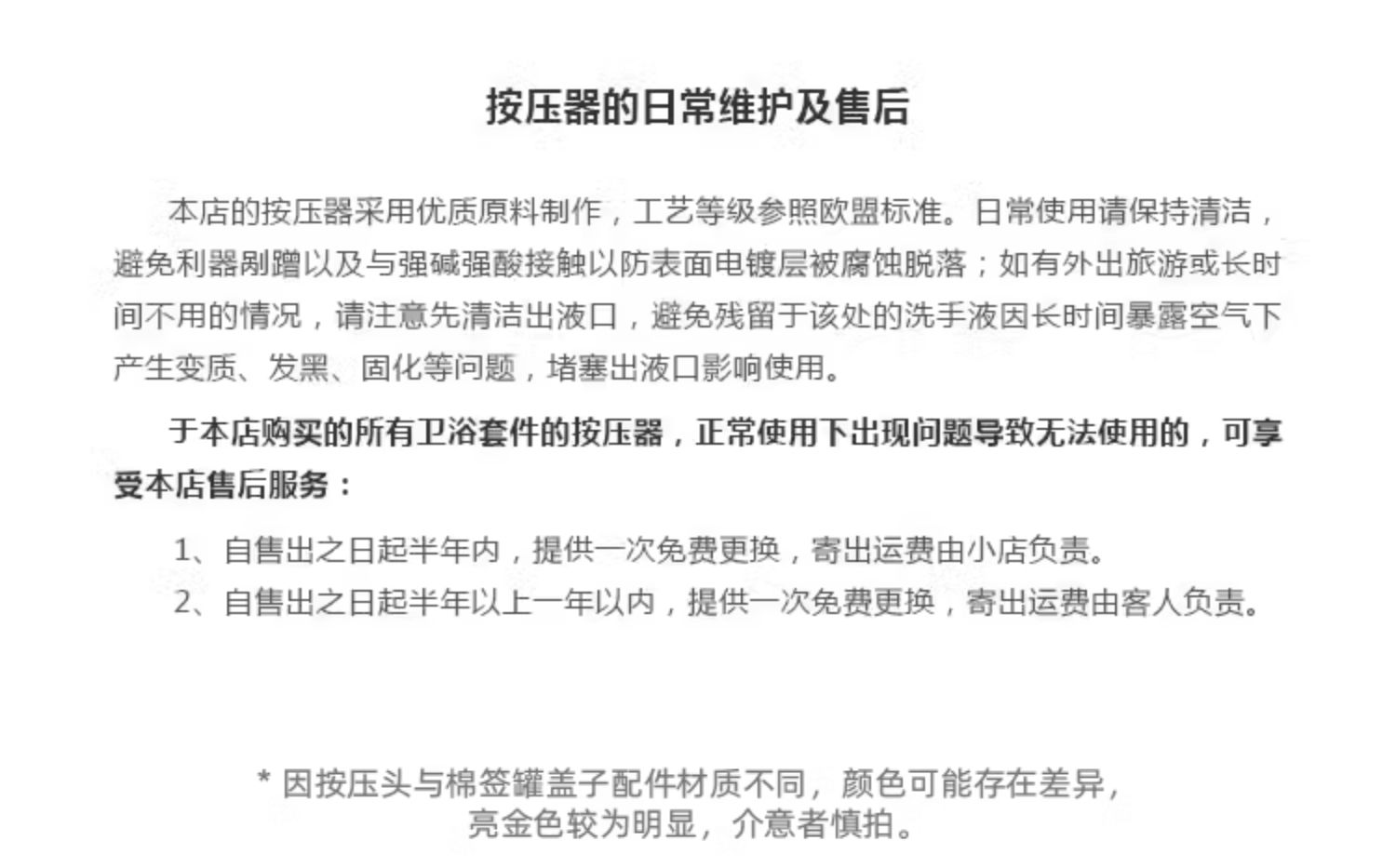 按压器的日常维护及售后

本店的按压器采用优质原料制作，工艺等级参照欧盟标准。日常使用请保持清洁，避免利器剐蹭以及与强碱强酸接触以防表面电镀层被腐蚀脱落；如有外出旅游或长时间不用的情况，请注意先清洁出液口，避免残留于该处的洗手液因长时间暴露空气下产生变质、发黑、固化等问题，堵塞出液口影响使用。

于本店购买的所有卫浴套件的按压器，正常使用下出现问题导致无法使用的，可享受本店售后服务：

1、自售出之日起半年内，提供一次免费更换，寄出运费由小店负责。
2、自售出之日起半年以上一年以内，提供一次免费更换，寄出运费由客人负责。

* 因按压头与棉签罐盖子配件材质不同，颜色可能存在差异，亮金色较为明显，介意者慎拍。